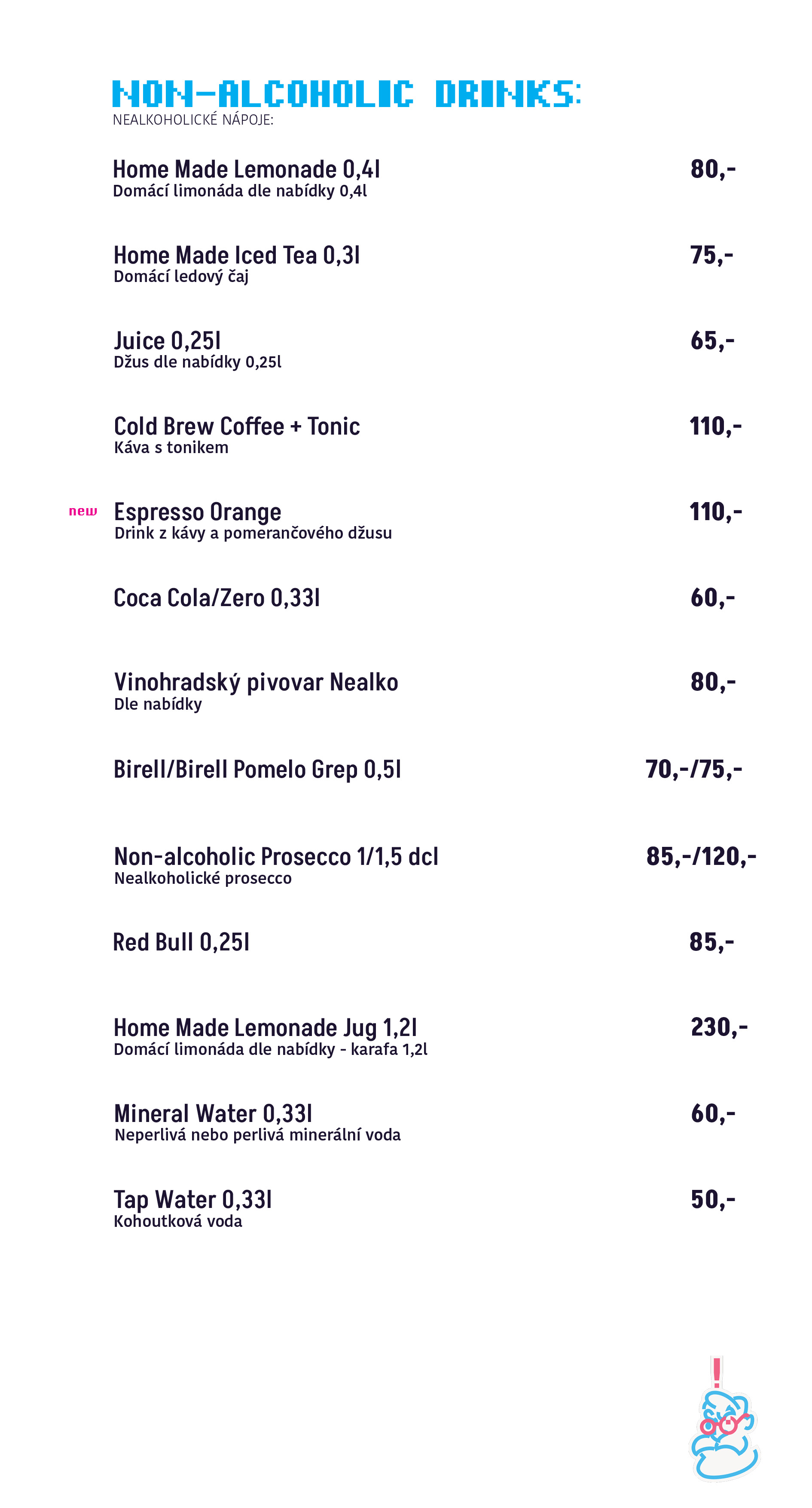 NON-ALCOHOLIC DRINKS:
NEALKOHOLICKÉ NÁPOJE:

Home Made Lemonade 0,4l 80,-
Domácí limonáda dle nabídky 0,4l

Home Made Iced Tea 0,3l 75,-
Domácí ledový čaj

Juice 0,25l 65,-
Džus dle nabídky 0,25l

Cold Brew Coffee + Tonic 110,-
Káva s tonikem

new Espresso Orange 110,-
Drink z kávy a pomerančového džusu

Coca Cola/Zero 0,33l 60,-

Vinohradský pivovar Nealko 80,-
Dle nabídky

Birell/Birell Pomelo Grep 0,5l 70,-/75,-

Non-alcoholic Prosecco 1/1,5 dcl 85,-/120,-
Nealkoholické prosecco

Red Bull 0,25l 85,-

Home Made Lemonade Jug 1,2l 230,-
Domácí limonáda dle nabídky - karafa 1,2l

Mineral Water 0,33l 60,-
Neperlivá nebo perlivá minerální voda

Tap Water 0,33l 50,-
Kohoutková voda

!